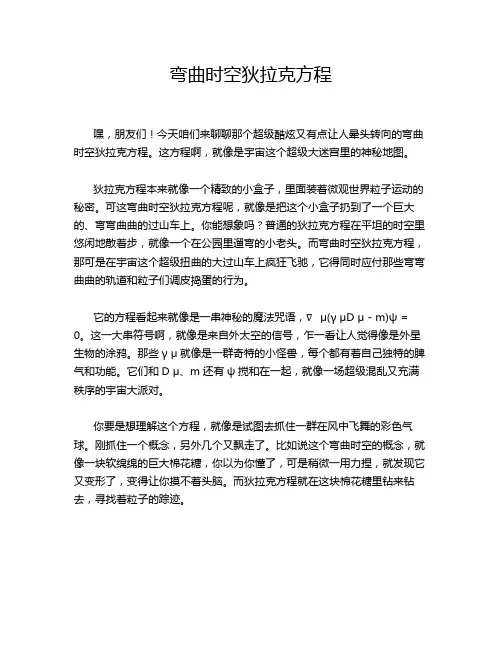 弯曲时空狄拉克方程

嘿，朋友们！今天咱们来聊聊那个超级酷炫又有点让人晕头转向的弯曲时空狄拉克方程。这方程啊，就像是宇宙这个超级大迷宫里的神秘地图。

狄拉克方程本来就像一个精致的小盒子，里面装着微观世界粒子运动的秘密。可这弯曲时空狄拉克方程呢，就像是把这个小盒子扔到了一个巨大的、弯弯曲曲的过山车上。你能想象吗？普通的狄拉克方程在平坦的时空里悠闲地散着步，就像一个在公园里遛弯的小老头。而弯曲时空狄拉克方程，那可是在宇宙这个超级扭曲的大过山车上疯狂飞驰，它得同时应付那些弯弯曲曲的轨道和粒子们调皮捣蛋的行为。

它的方程看起来就像是一串神秘的魔法咒语，∇ μ(γ μD μ - m)ψ = 0。这一大串符号啊，就像是来自外太空的信号，乍一看让人觉得像是外星生物的涂鸦。那些 γ μ 就像是一群奇特的小怪兽，每个都有着自己独特的脾气和功能。它们和 D μ、m 还有 ψ 搅和在一起，就像一场超级混乱又充满秩序的宇宙大派对。

你要是想理解这个方程，就像是试图去抓住一群在风中飞舞的彩色气球。刚抓住一个概念，另外几个又飘走了。比如说这个弯曲时空的概念，就像一块软绵绵的巨大棉花糖，你以为你懂了，可是稍微一用力捏，就发现它又变形了，变得让你摸不着头脑。而狄拉克方程就在这块棉花糖里钻来钻去，寻找着粒子的踪迹。